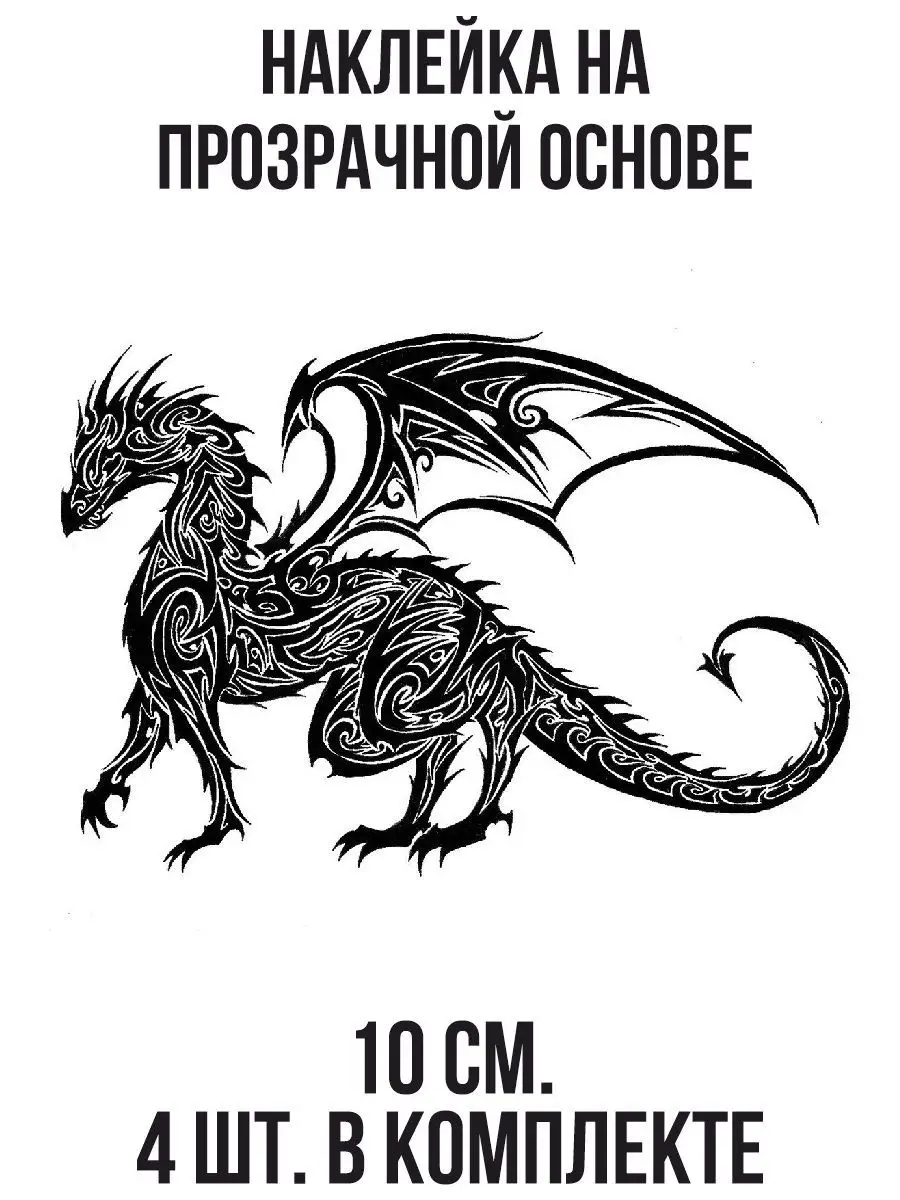 НАКЛЕЙКА НА ПРОЗРАЧНОЙ ОСНОВЕ

10 СМ.
4 ШТ. В КОМПЛЕКТЕ